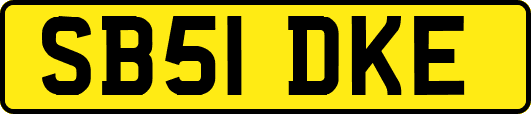 SB51 DKE